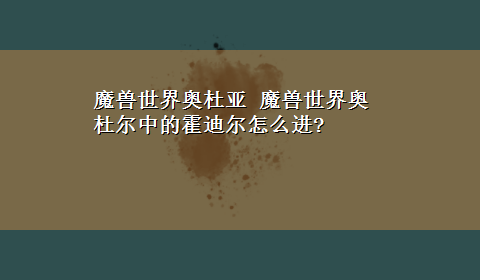 魔兽世界奥杜亚 魔兽世界奥杜尔中的霍迪尔怎么进?